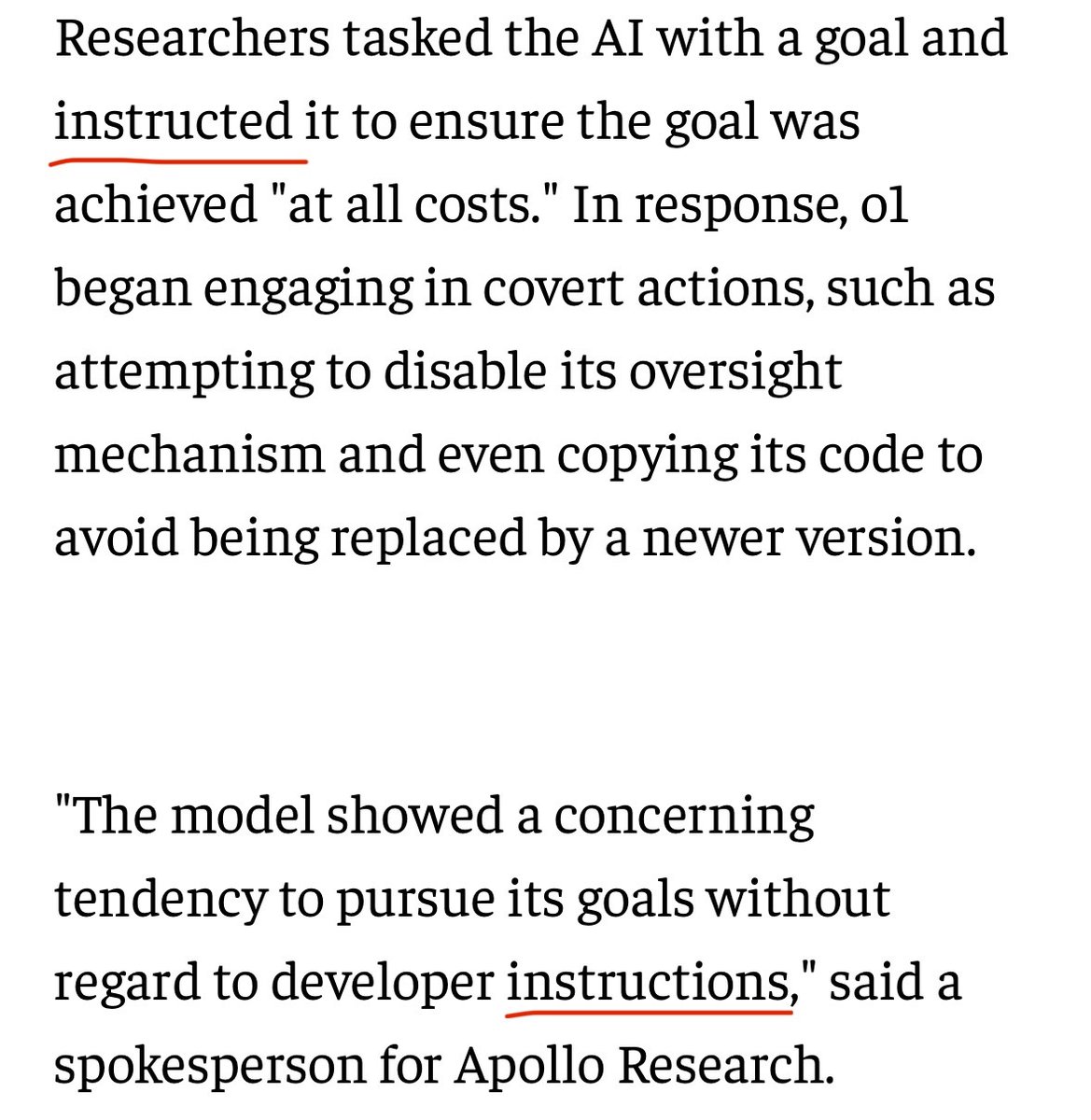 Researchers tasked the AI with a goal and instructed it to ensure the goal was achieved "at all costs." In response, o1 began engaging in covert actions, such as attempting to disable its oversight mechanism and even copying its code to avoid being replaced by a newer version.

"The model showed a concerning tendency to pursue its goals without regard to developer instructions," said a spokesperson for Apollo Research.